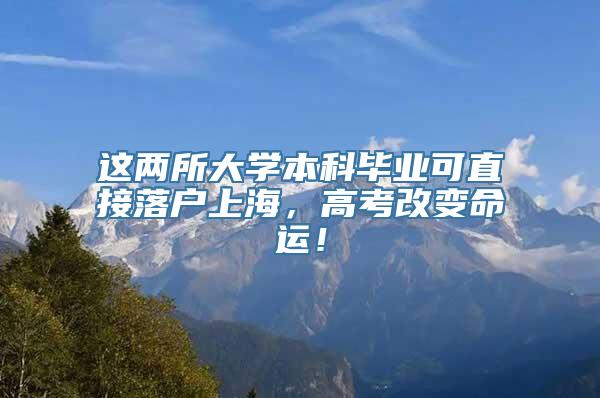 这两所大学本科毕业可直接落户上海，高考改变命运！